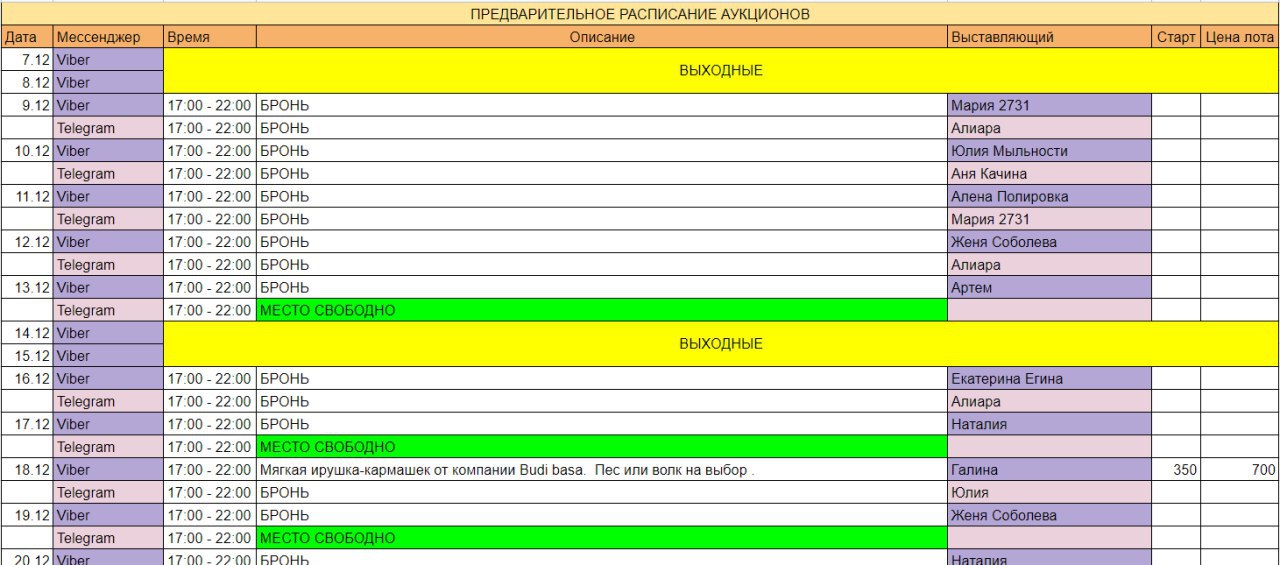 ПРЕДВАРИТЕЛЬНОЕ РАСПИСАНИЕ АУКЦИОНОВ

| Дата | Мессенджер | Время | Описание | Выставляющий | Старт | Цена лота |
|---|---|---|---|---|---|---|
| 7.12 | Viber | ВЫХОДНЫЕ | | | | |
| 8.12 | Viber | | | | | |
| 9.12 | Viber | 17:00 - 22:00 | БРОНЬ | Мария 2731 | | |
| | Telegram | 17:00 - 22:00 | БРОНЬ | Алиара | | |
| 10.12 | Viber | 17:00 - 22:00 | БРОНЬ | Юлия Мыльности | | |
| | Telegram | 17:00 - 22:00 | БРОНЬ | Аня Качина | | |
| 11.12 | Viber | 17:00 - 22:00 | БРОНЬ | Алена Полировка | | |
| | Telegram | 17:00 - 22:00 | БРОНЬ | Мария 2731 | | |
| 12.12 | Viber | 17:00 - 22:00 | БРОНЬ | Женя Соболева | | |
| | Telegram | 17:00 - 22:00 | БРОНЬ | Алиара | | |
| 13.12 | Viber | 17:00 - 22:00 | БРОНЬ | Артем | | |
| | Telegram | 17:00 - 22:00 | МЕСТО СВОБОДНО | | | |
| 14.12 | Viber | ВЫХОДНЫЕ | | | | |
| 15.12 | Viber | | | | | |
| 16.12 | Viber | 17:00 - 22:00 | БРОНЬ | Екатерина Егина | | |
| | Telegram | 17:00 - 22:00 | БРОНЬ | Алиара | | |
| 17.12 | Viber | 17:00 - 22:00 | БРОНЬ | Наталия | | |
| | Telegram | 17:00 - 22:00 | МЕСТО СВОБОДНО | | | |
| 18.12 | Viber | 17:00 - 22:00 | Мягкая ирушка-кармашек от компании Budi basa. Пес или волк на выбор . | Галина | 350 | 700 |
| | Telegram | 17:00 - 22:00 | БРОНЬ | Юлия | | |
| 19.12 | Viber | 17:00 - 22:00 | БРОНЬ | Женя Соболева | | |
| | Telegram | 17:00 - 22:00 | МЕСТО СВОБОДНО | | | |
| 20.12 | Viber | 17:00 - 22:00 | БРОНЬ | Наталия | | |